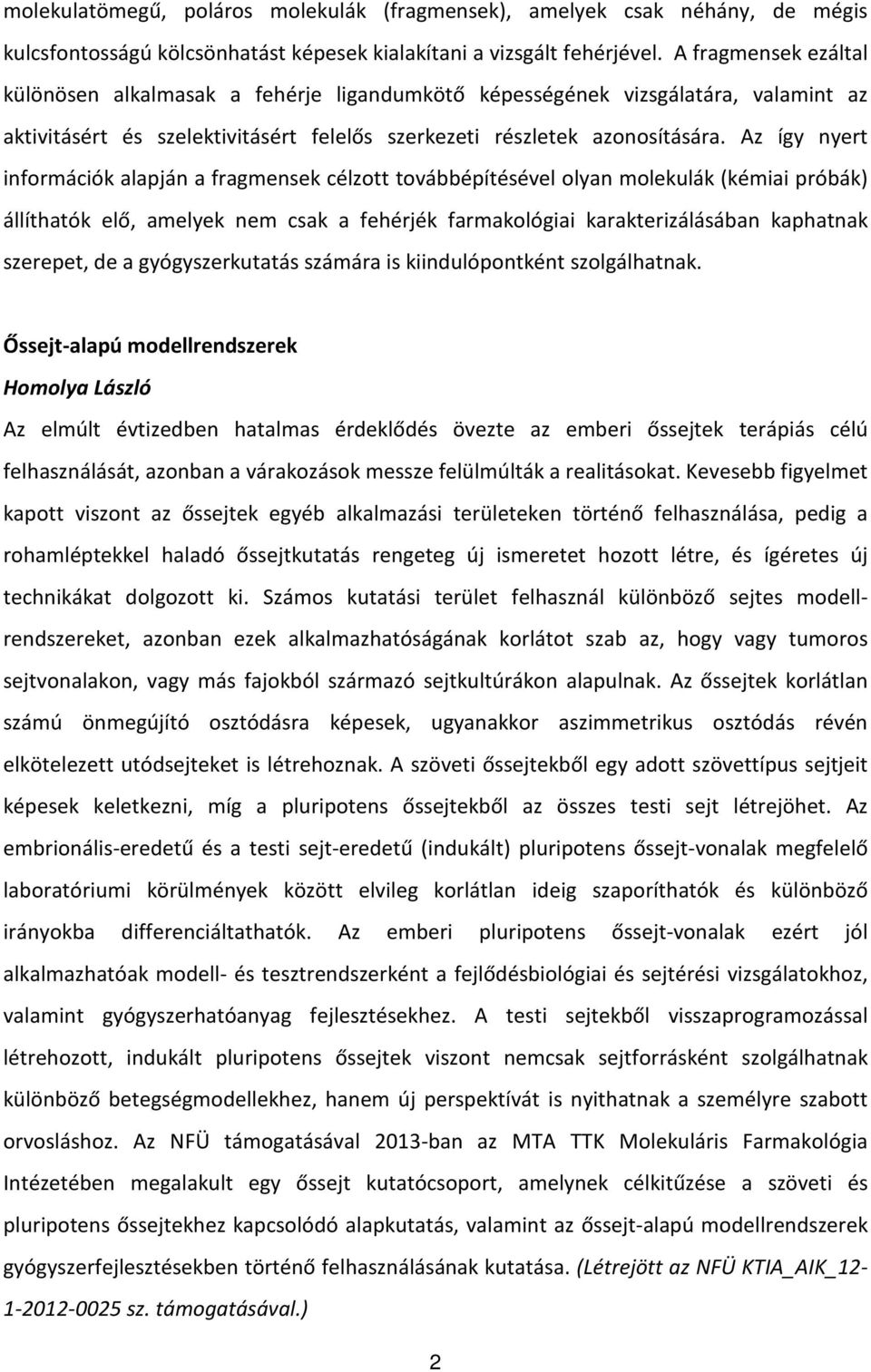 molekulatömegű, poláros molekulák (fragmensek), amelyek csak néhány, de mégis kulcsfontosságú kölcsönhatást képesek kialakítani a vizsgált fehérjével. A fragmensek ezáltal különösen alkalmasak a fehérje ligandumkötő képességének vizsgálatára, valamint az aktivitásért és szelektivitásért felelős szerkezeti részletek azonosítására. Az így nyert információk alapján a fragmensek célzott továbbépítésével olyan molekulák (kémiai próbák) állíthatók elő, amelyek nem csak a fehérjék farmakológiai karakterizálásában kaphatnak szerepet, de a gyógyszerkutatás számára is kiindulópontként szolgálhatnak.

Őssejt-alapú modellrendszerek

Homolya László

Az elmúlt évtizedben hatalmas érdeklődés övezte az emberi őssejtek terápiás célú felhasználását, azonban a várakozások messze felülmúlták a realitásokat. Kevesebb figyelmet kapott viszont az őssejtek egyéb alkalmazási területeken történő felhasználása, pedig a rohamléptekkel haladó őssejtkutatás rengeteg új ismeretet hozott létre, és ígéretes új technikákat dolgozott ki. Számos kutatási terület felhasznál különböző sejtes modellrendszereket, azonban ezek alkalmazhatóságának korlátot szab az, hogy vagy tumoros sejtvonalakon, vagy más fajokból származó sejtkultúrákon alapulnak. Az őssejtek korlátlan számú önmegújító osztódásra képesek, ugyanakkor aszimmetrikus osztódás révén elkötelezett utódsejteket is létrehoznak. A szöveti őssejtekből egy adott szövettípus sejtjeit képesek keletkezni, míg a pluripotens őssejtekből az összes testi sejt létrejöhet. Az embrionális-eredetű és a testi sejt-eredetű (indukált) pluripotens őssejt-vonalak megfelelő laboratóriumi körülmények között elvileg korlátlan ideig szaporíthatók és különböző irányokba differenciáltathatók. Az emberi pluripotens őssejt-vonalak ezért jól alkalmazhatóak modell- és tesztrendszerként a fejlődésbiológiai és sejtérési vizsgálatokhoz, valamint gyógyszerhatóanyag fejlesztésekhez. A testi sejtekből visszaprogramozással létrehozott, indukált pluripotens őssejtek viszont nemcsak sejtforrásként szolgálhatnak különböző betegségmodellekhez, hanem új perspektívát is nyithatnak a személyre szabott orvosláshoz. Az NFÜ támogatásával 2013-ban az MTA TTK Molekuláris Farmakológia Intézetében megalakult egy őssejt kutatócsoport, amelynek célkitűzése a szöveti és pluripotens őssejtekhez kapcsolódó alapkutatás, valamint az őssejt-alapú modellrendszerek gyógyszerfejlesztésekben történő felhasználásának kutatása. (Létrejött az NFÜ KTIA_AIK_12-1-2012-0025 sz. támogatásával.)

2